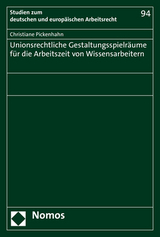 Studien zum deutschen und europäischen Arbeitsrecht

94

Christiane Pickenhahn

Unionsrechtliche Gestaltungsspielräume für die Arbeitszeit von Wissensarbeitern

Nomos